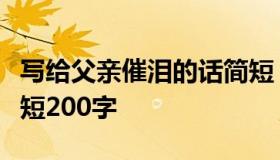 写给父亲催泪的话简短短200字